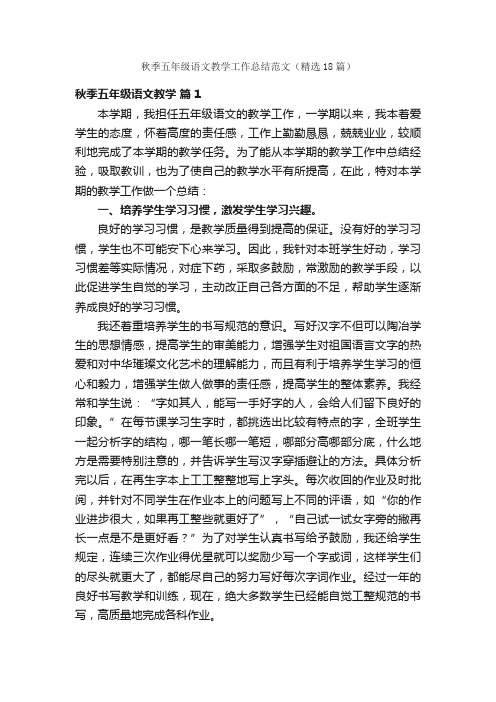 秋季五年级语文教学工作总结范文（精选18篇）

秋季五年级语文教学 篇1

本学期，我担任五年级语文的教学工作，一学期以来，我本着爱学生的态度，怀着高度的责任感，工作上勤勤恳恳，兢兢业业，较顺利地完成了本学期的教学任务。为了能从本学期的教学工作中总结经验，吸取教训，也为了使自己的教学水平有所提高，在此，特对本学期的教学工作做一个总结：

一、培养学生学习习惯，激发学生学习兴趣。

良好的学习习惯，是教学质量得到提高的保证。没有好的学习习惯，学生也不可能安下心来学习。因此，我针对本班学生好动，学习习惯差等实际情况，对症下药，采取多鼓励，常激励的教学手段，以此促进学生自觉的学习，主动改正自己各方面的不足，帮助学生逐渐养成良好的学习习惯。

我还着重培养学生的书写规范的意识。写好汉字不但可以陶冶学生的思想情感，提高学生的审美能力，增强学生对祖国语言文字的热爱和对中华璀璨文化艺术的理解能力，而且有利于培养学生学习的恒心和毅力，增强学生做人做事的责任感，提高学生的整体素养。我经常和学生说：“字如其人，能写一手好字的人，会给人们留下良好的印象。”在每节课学习生字时，都挑选出比较有特点的字，全班学生一起分析字的结构，哪一笔长哪一笔短，哪部分高哪部分底，什么地方是需要特别注意的，并告诉学生写汉字穿插避让的方法。具体分析完以后，在再生字本上工工整整地写上字头。每次收回的作业及时批阅，并针对不同学生在作业本上的问题写上不同的评语，如“你的作业进步很大，如果再工整些就更好了”，“自己试一试女字旁的撇再长一点是不是更好看？”为了对学生认真书写给予鼓励，我还给学生规定，连续三次作业得优星就可以奖励少写一个字或词，这样学生们的尽头就更大了，都能尽自己的努力写好每次字词作业。经过一年的良好书写教学和训练，现在，绝大多数学生已经能自觉工整规范的书写，高质量地完成各科作业。